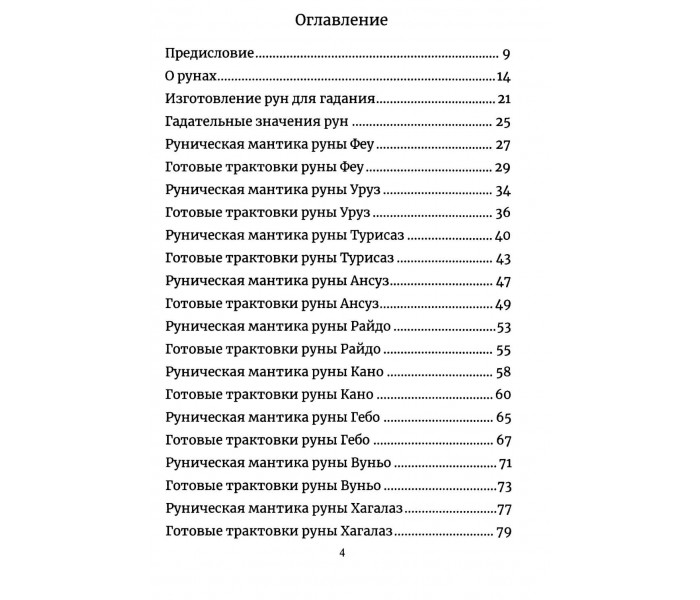 Оглавление

Предисловие 9
О рунах 14
Изготовление рун для гадания 21
Гадательные значения рун 25
Руническая мантика руны Феу 27
Готовые трактовки руны Феу 29
Руническая мантика руны Уруз 34
Готовые трактовки руны Уруз 36
Руническая мантика руны Турисаз 40
Готовые трактовки руны Турисаз 43
Руническая мантика руны Ансуз 47
Готовые трактовки руны Ансуз 49
Руническая мантика руны Райдо 53
Готовые трактовки руны Райдо 55
Руническая мантика руны Кано 58
Готовые трактовки руны Кано 60
Руническая мантика руны Гебо 65
Готовые трактовки руны Гебо 67
Руническая мантика руны Вуньо 71
Готовые трактовки руны Вуньо 73
Руническая мантика руны Хагалаз 77
Готовые трактовки руны Хагалаз 79

4